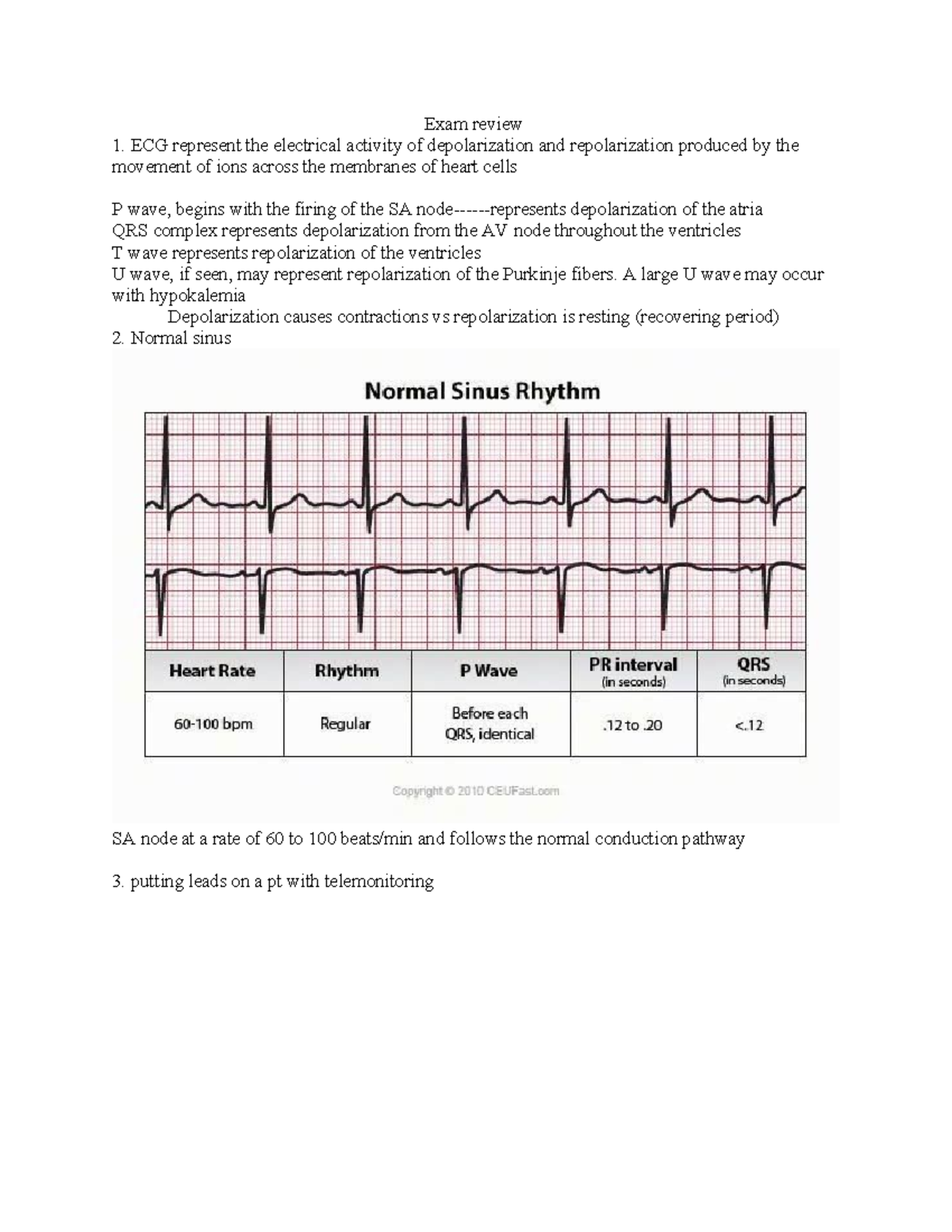 Exam review

1. ECG represent the electrical activity of depolarization and repolarization produced by the movement of ions across the membranes of heart cells

P wave, begins with the firing of the SA node------represents depolarization of the atria
QRS complex represents depolarization from the AV node throughout the ventricles
T wave represents repolarization of the ventricles
U wave, if seen, may represent repolarization of the Purkinje fibers. A large U wave may occur with hypokalemia
Depolarization causes contractions vs repolarization is resting (recovering period)
2. Normal sinus

Normal Sinus Rhythm

| Heart Rate | Rhythm | P Wave | PR interval (in seconds) | QRS (in seconds) |
|---|---|---|---|---|
| 60-100 bpm | Regular | Before each QRS, identical | .12 to .20 | <.12 |

Copyright © 2010 CEUFast.com

SA node at a rate of 60 to 100 beats/min and follows the normal conduction pathway

3. putting leads on a pt with telemonitoring